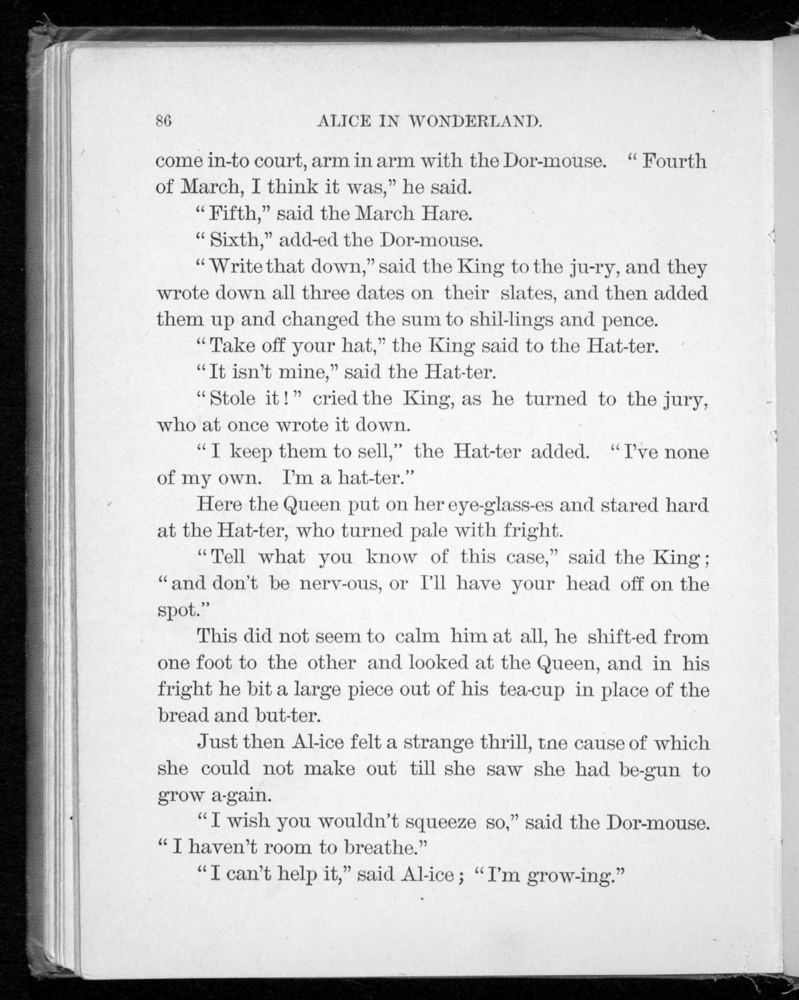 86 ALICE IN WONDERLAND.

come in-to court, arm in arm with the Dor-mouse. "Fourth of March, I think it was," he said.

"Fifth," said the March Hare.

"Sixth," add-ed the Dor-mouse.

"Write that down," said the King to the ju-ry, and they wrote down all three dates on their slates, and then added them up and changed the sum to shil-lings and pence.

"Take off your hat," the King said to the Hat-ter.

"It isn't mine," said the Hat-ter.

"Stole it!" cried the King, as he turned to the jury, who at once wrote it down.

"I keep them to sell," the Hat-ter added. "I've none of my own. I'm a hat-ter."

Here the Queen put on her eye-glass-es and stared hard at the Hat-ter, who turned pale with fright.

"Tell what you know of this case," said the King; "and don't be nerv-ous, or I'll have your head off on the spot."

This did not seem to calm him at all, he shift-ed from one foot to the other and looked at the Queen, and in his fright he bit a large piece out of his tea-cup in place of the bread and but-ter.

Just then Al-ice felt a strange thrill, tne cause of which she could not make out till she saw she had be-gun to grow a-gain.

"I wish you wouldn't squeeze so," said the Dor-mouse. "I haven't room to breathe."

"I can't help it," said Al-ice; "I'm grow-ing."